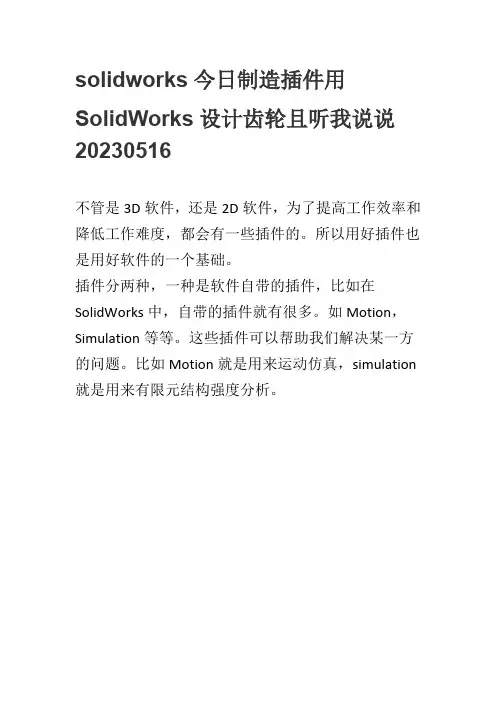 solidworks今日制造插件用SolidWorks设计齿轮且听我说说20230516

不管是3D软件，还是2D软件，为了提高工作效率和降低工作难度，都会有一些插件的。所以用好插件也是用好软件的一个基础。

插件分两种，一种是软件自带的插件，比如在SolidWorks中，自带的插件就有很多。如Motion，Simulation等等。这些插件可以帮助我们解决某一方的问题。比如Motion就是用来运动仿真，simulation就是用来有限元结构强度分析。